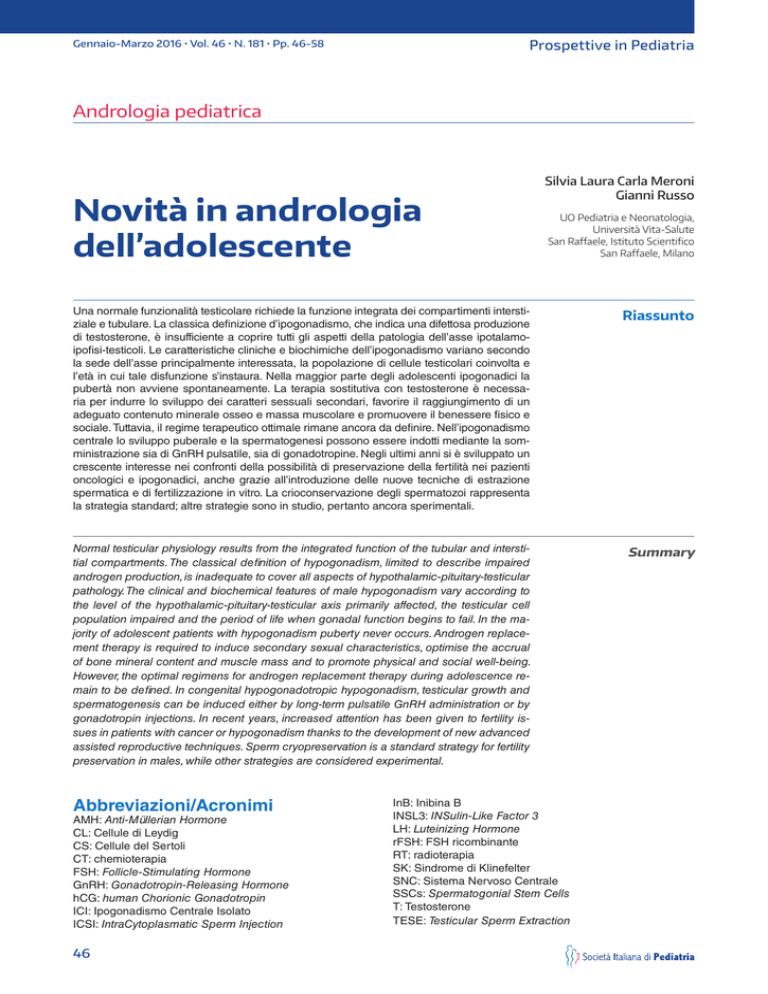 Gennaio-Marzo 2016 • Vol. 46 • N. 181 • Pp. 46-58

Prospettive in Pediatria

Andrologia pediatrica

Novità in andrologia dell'adolescente

Silvia Laura Carla Meroni
Gianni Russo

UO Pediatria e Neonatologia, Università Vita-Salute San Raffaele, Istituto Scientifico San Raffaele, Milano

Riassunto

Una normale funzionalità testicolare richiede la funzione integrata dei compartimenti interstiziale e tubulare. La classica definizione d'ipogonadismo, che indica una difettosa produzione di testosterone, è insufficiente a coprire tutti gli aspetti della patologia dell'asse ipotalamo-ipofisi-testicoli. Le caratteristiche cliniche e biochimiche dell'ipogonadismo variano secondo la sede dell'asse principalmente interessata, la popolazione di cellule testicolari coinvolta e l'età in cui tale disfunzione s'instaura. Nella maggior parte degli adolescenti ipogonadici la pubertà non avviene spontaneamente. La terapia sostitutiva con testosterone è necessaria per indurre lo sviluppo dei caratteri sessuali secondari, favorire il raggiungimento di un adeguato contenuto minerale osseo e massa muscolare e promuovere il benessere fisico e sociale. Tuttavia, il regime terapeutico ottimale rimane ancora da definire. Nell'ipogonadismo centrale lo sviluppo puberale e la spermatogenesi possono essere indotti mediante la somministrazione sia di GnRH pulsatile, sia di gonadotropine. Negli ultimi anni si è sviluppato un crescente interesse nei confronti della possibilità di preservazione della fertilità nei pazienti oncologici e ipogonadici, anche grazie all'introduzione delle nuove tecniche di estrazione spermatica e di fertilizzazione in vitro. La crioconservazione degli spermatozoi rappresenta la strategia standard; altre strategie sono in studio, pertanto ancora sperimentali.

Summary

Normal testicular physiology results from the integrated function of the tubular and interstitial compartments. The classical definition of hypogonadism, limited to describe impaired androgen production, is inadequate to cover all aspects of hypothalamic-pituitary-testicular pathology. The clinical and biochemical features of male hypogonadism vary according to the level of the hypothalamic-pituitary-testicular axis primarily affected, the testicular cell population impaired and the period of life when gonadal function begins to fail. In the majority of adolescent patients with hypogonadism puberty never occurs. Androgen replacement therapy is required to induce secondary sexual characteristics, optimise the accrual of bone mineral content and muscle mass and to promote physical and social well-being. However, the optimal regimens for androgen replacement therapy during adolescence remain to be defined. In congenital hypogonadotropic hypogonadism, testicular growth and spermatogenesis can be induced either by long-term pulsatile GnRH administration or by gonadotropin injections. In recent years, increased attention has been given to fertility issues in patients with cancer or hypogonadism thanks to the development of new advanced assisted reproductive techniques. Sperm cryopreservation is a standard strategy for fertility preservation in males, while other strategies are considered experimental.

Abbreviazioni/Acronimi
AMH: Anti-Müllerian Hormone
CL: Cellule di Leydig
CS: Cellule del Sertoli
CT: chemioterapia
FSH: Follicle-Stimulating Hormone
GnRH: Gonadotropin-Releasing Hormone
hCG: human Chorionic Gonadotropin
ICI: Ipogonadismo Centrale Isolato
ICSI: IntraCytoplasmatic Sperm Injection
InB: Inibina B
INSL3: INSulin-Like Factor 3
LH: Luteinizing Hormone
rFSH: FSH ricombinante
RT: radioterapia
SK: Sindrome di Klinefelter
SNC: Sistema Nervoso Centrale
SSCs: Spermatogonial Stem Cells
T: Testosterone
TESE: Testicular Sperm Extraction

46

Società Italiana di Pediatria